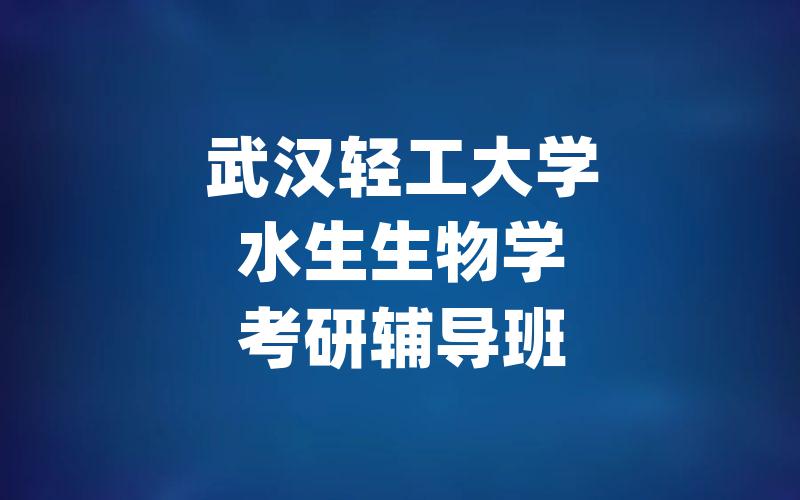 武汉轻工大学
水生生物学
考研辅导班